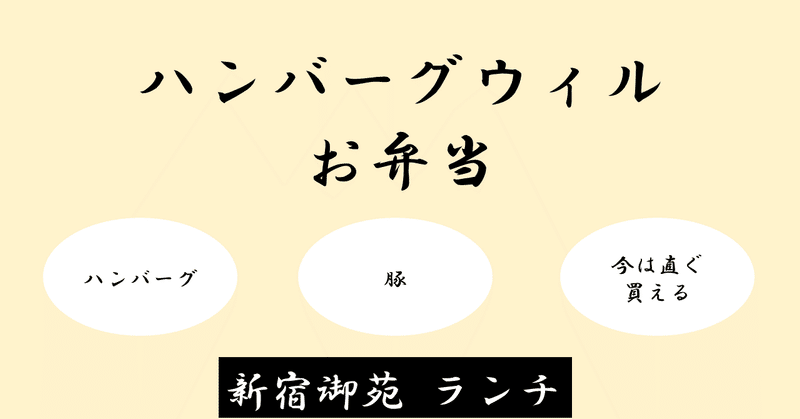 ハンバーグウィル
お弁当

ハンバーグ

豚

今は直ぐ
買える

新宿御苑 ランチ